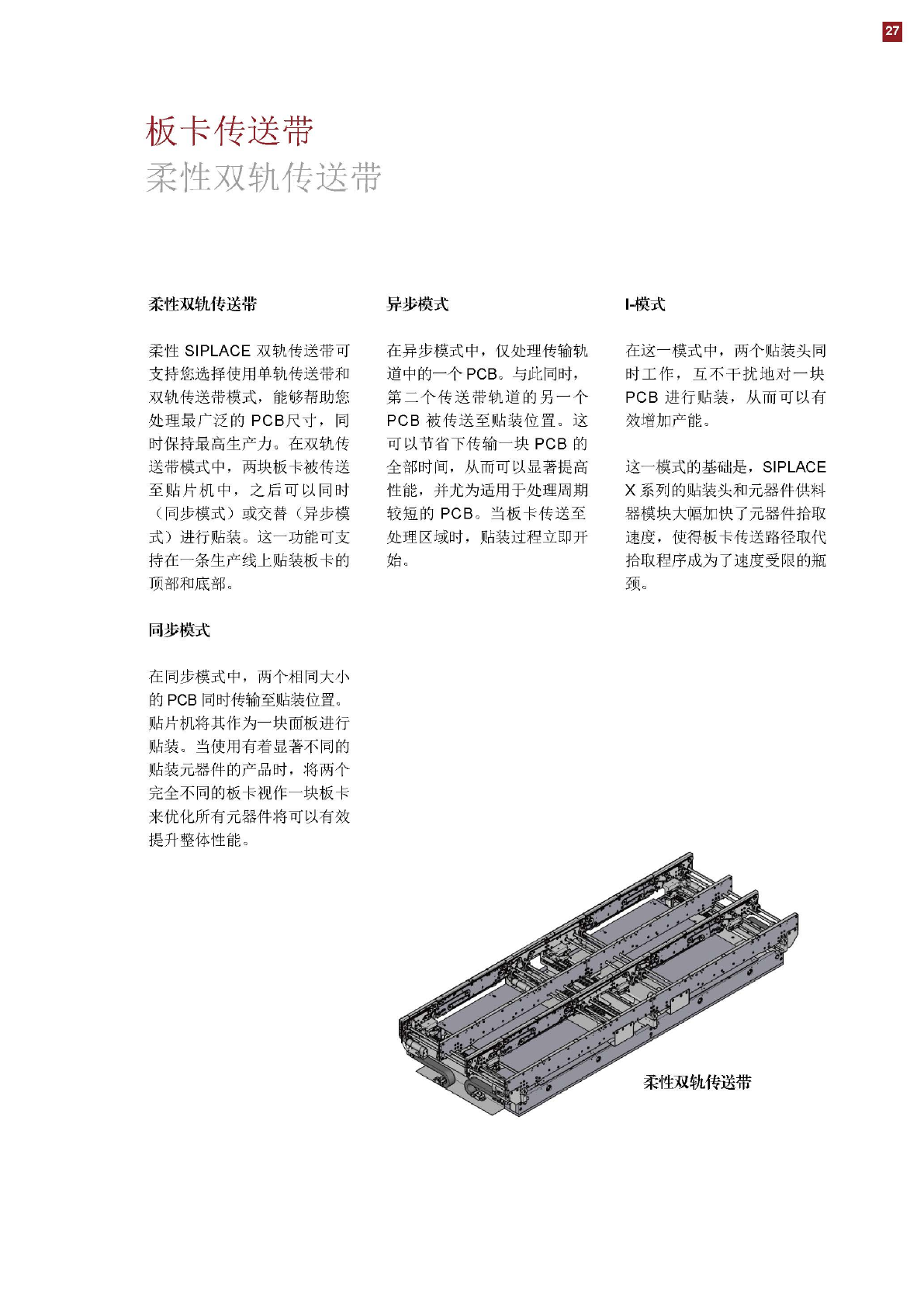 27

板卡传送带
柔性双轨传送带

柔性双轨传送带

柔性 SIPLACE 双轨传送带可支持您选择使用单轨传送带和双轨传送带模式，能够帮助您处理最广泛的 PCB尺寸，同时保持最高生产力。在双轨传送带模式中，两块板卡被传送至贴片机中，之后可以同时（同步模式）或交替（异步模式）进行贴装。这一功能可支持在一条生产线上贴装板卡的顶部和底部。

同步模式

在同步模式中，两个相同大小的 PCB 同时传输至贴装位置。贴片机将其作为一块面板进行贴装。当使用有着显著不同的贴装元器件的产品时，将两个完全不同的板卡视作一块板卡来优化所有元器件将可以有效提升整体性能。

异步模式

在异步模式中，仅处理传输轨道中的一个 PCB。与此同时，第二个传送带轨道的另一个 PCB 被传送至贴装位置。这可以节省下传输一块 PCB 的全部时间，从而可以显著提高性能，并尤为适用于处理周期较短的 PCB。当板卡传送至处理区域时，贴装过程立即开始。

I-模式

在这一模式中，两个贴装头同时工作，互不干扰地对一块 PCB 进行贴装，从而可以有效增加产能。

这一模式的基础是，SIPLACE X 系列的贴装头和元器件供料器模块大幅加快了元器件拾取速度，使得板卡传送路径取代拾取程序成为了速度受限的瓶颈。

柔性双轨传送带